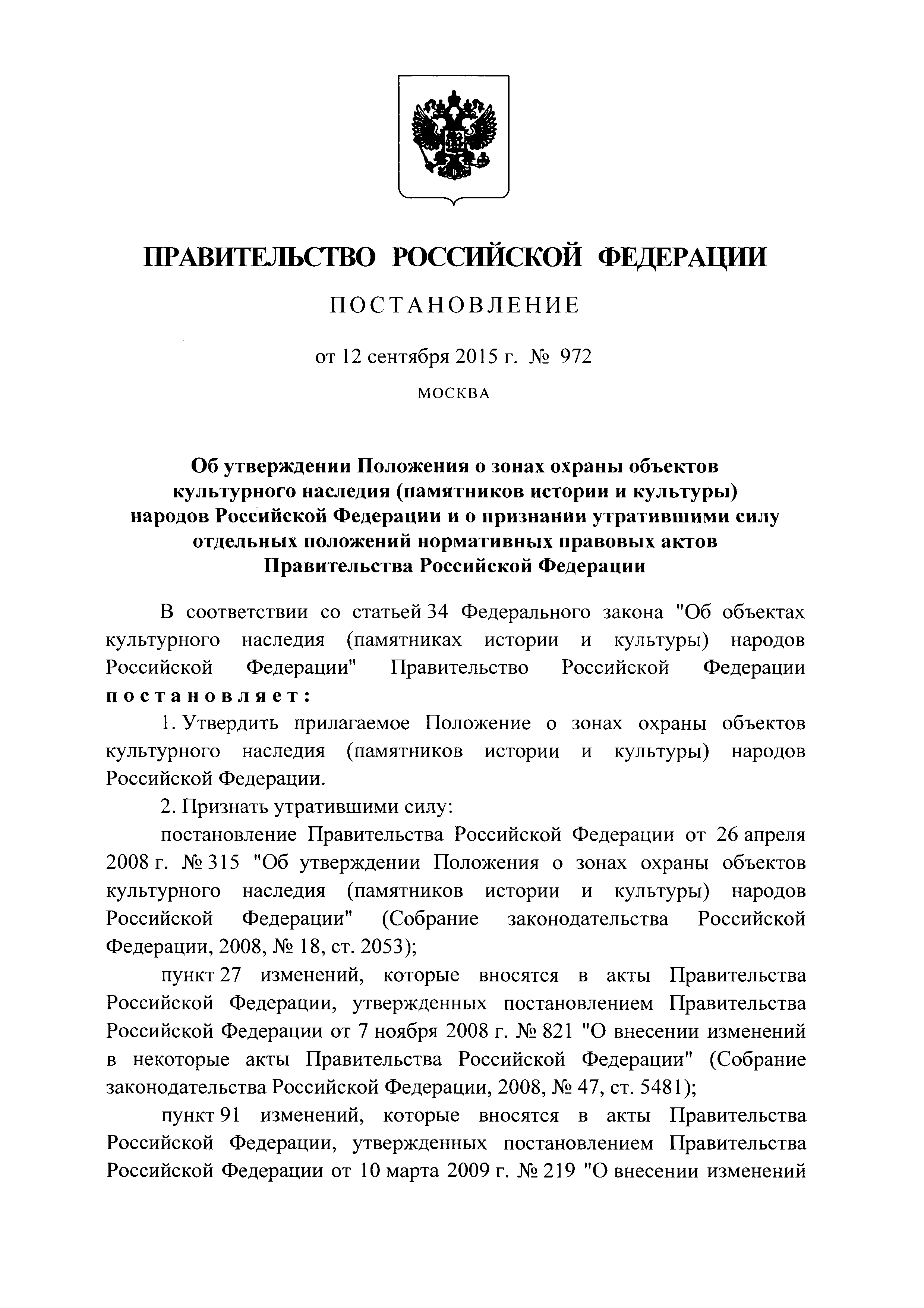 ПРАВИТЕЛЬСТВО РОССИЙСКОЙ ФЕДЕРАЦИИ

ПОСТАНОВЛЕНИЕ

от 12 сентября 2015 г. № 972

МОСКВА

Об утверждении Положения о зонах охраны объектов культурного наследия (памятников истории и культуры) народов Российской Федерации и о признании утратившими силу отдельных положений нормативных правовых актов Правительства Российской Федерации

В соответствии со статьей 34 Федерального закона "Об объектах культурного наследия (памятниках истории и культуры) народов Российской Федерации" Правительство Российской Федерации постановляет:

1. Утвердить прилагаемое Положение о зонах охраны объектов культурного наследия (памятников истории и культуры) народов Российской Федерации.

2. Признать утратившими силу:

постановление Правительства Российской Федерации от 26 апреля 2008 г. № 315 "Об утверждении Положения о зонах охраны объектов культурного наследия (памятников истории и культуры) народов Российской Федерации" (Собрание законодательства Российской Федерации, 2008, № 18, ст. 2053);

пункт 27 изменений, которые вносятся в акты Правительства Российской Федерации, утвержденных постановлением Правительства Российской Федерации от 7 ноября 2008 г. № 821 "О внесении изменений в некоторые акты Правительства Российской Федерации" (Собрание законодательства Российской Федерации, 2008, № 47, ст. 5481);

пункт 91 изменений, которые вносятся в акты Правительства Российской Федерации, утвержденных постановлением Правительства Российской Федерации от 10 марта 2009 г. № 219 "О внесении изменений